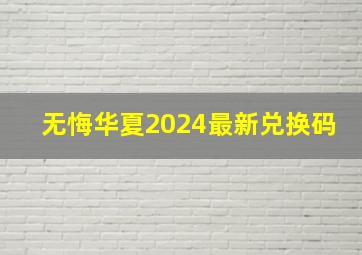 无悔华夏2024最新兑换码